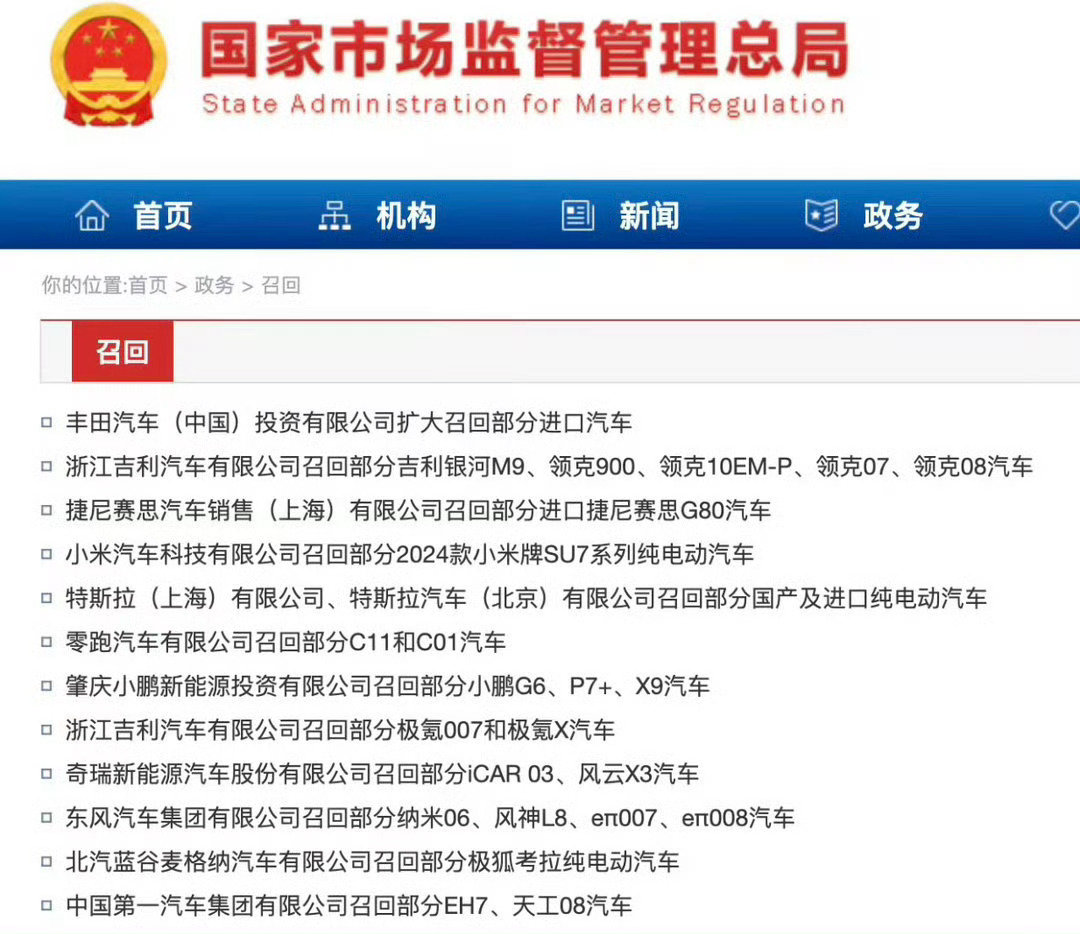 国家市场监督管理总局
State Administration for Market Regulation

首页 机构 新闻 政务

你的位置:首页 > 政务 > 召回

召回

丰田汽车（中国）投资有限公司扩大召回部分进口汽车
浙江吉利汽车有限公司召回部分吉利银河M9、领克900、领克10EM-P、领克07、领克08汽车
捷尼赛思汽车销售（上海）有限公司召回部分进口捷尼赛思G80汽车
小米汽车科技有限公司召回部分2024款小米牌SU7系列纯电动汽车
特斯拉（上海）有限公司、特斯拉汽车（北京）有限公司召回部分国产及进口纯电动汽车
零跑汽车有限公司召回部分C11和C01汽车
肇庆小鹏新能源投资有限公司召回部分小鹏G6、P7+、X9汽车
浙江吉利汽车有限公司召回部分极氪007和极氪X汽车
奇瑞新能源汽车股份有限公司召回部分iCAR 03、风云X3汽车
东风汽车集团有限公司召回部分纳米06、风神L8、eπ007、eπ008汽车
北汽蓝谷麦格纳汽车有限公司召回部分极狐考拉纯电动汽车
中国第一汽车集团有限公司召回部分EH7、天工08汽车